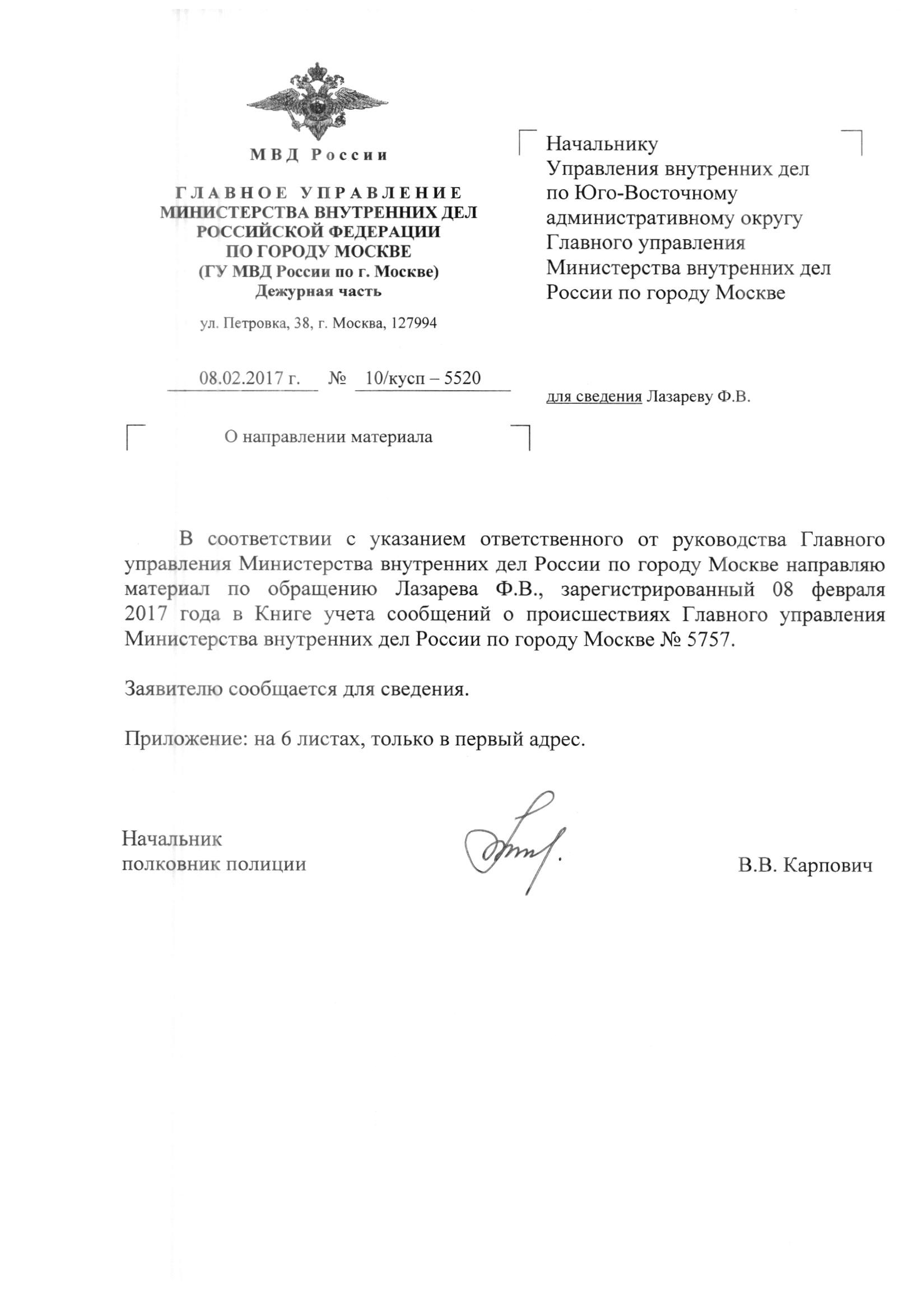 МВД России

ГЛАВНОЕ УПРАВЛЕНИЕ
МИНИСТЕРСТВА ВНУТРЕННИХ ДЕЛ
РОССИЙСКОЙ ФЕДЕРАЦИИ
ПО ГОРОДУ МОСКВЕ
(ГУ МВД России по г. Москве)
Дежурная часть

ул. Петровка, 38, г. Москва, 127994

08.02.2017 г. № 10/кусп – 5520

О направлении материала

Начальнику
Управления внутренних дел
по Юго-Восточному
административному округу
Главного управления
Министерства внутренних дел
России по городу Москве

для сведения Лазареву Ф.В.

В соответствии с указанием ответственного от руководства Главного управления Министерства внутренних дел России по городу Москве направляю материал по обращению Лазарева Ф.В., зарегистрированный 08 февраля 2017 года в Книге учета сообщений о происшествиях Главного управления Министерства внутренних дел России по городу Москве № 5757.

Заявителю сообщается для сведения.

Приложение: на 6 листах, только в первый адрес.

Начальник
полковник полиции

В.В. Карпович